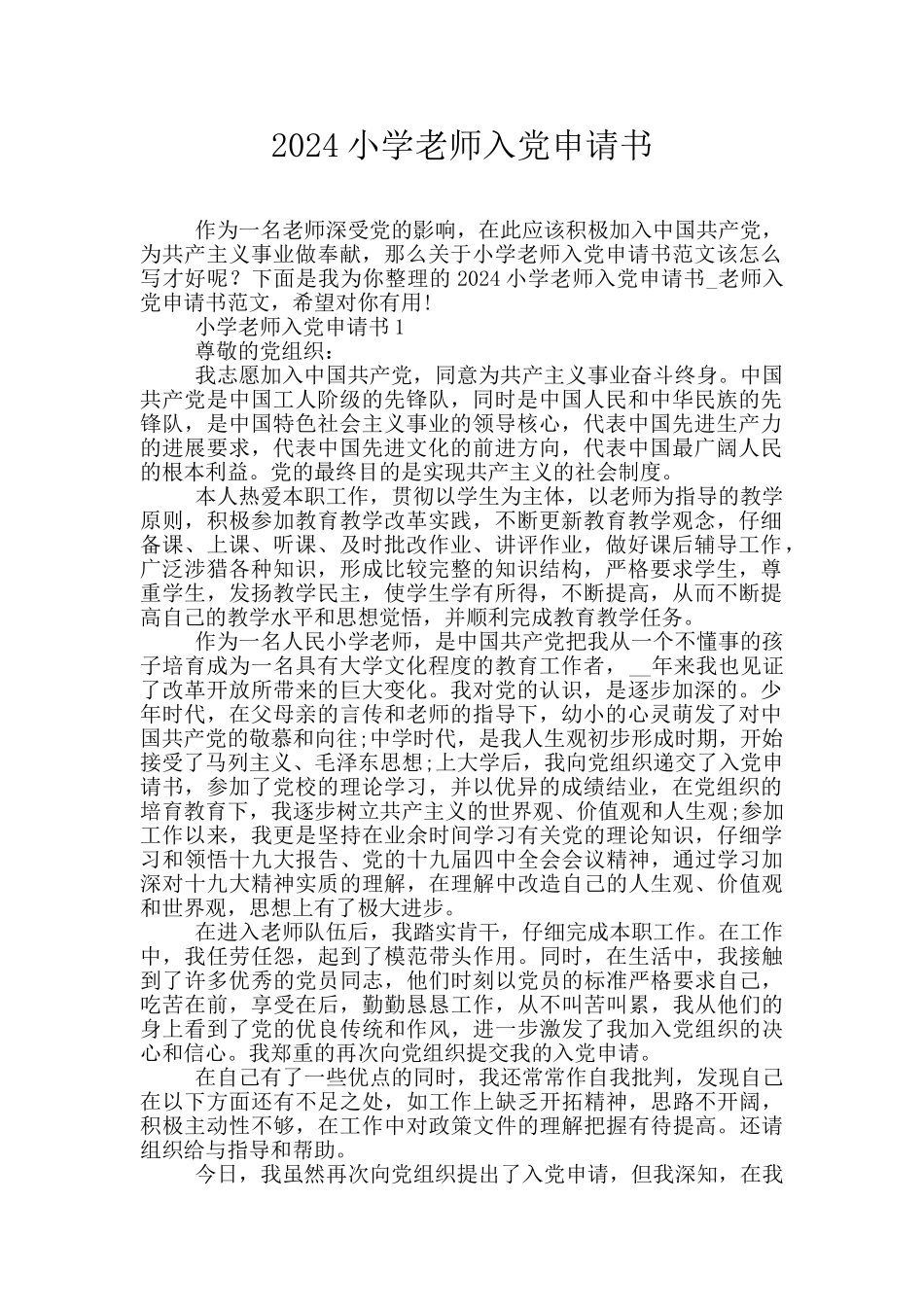 2024 小学老师入党申请书

作为一名老师深受党的影响，在此应该积极加入中国共产党，为共产主义事业做奉献，那么关于小学老师入党申请书范文该怎么写才好呢？下面是我为你整理的 2024 小学老师入党申请书_老师入党申请书范文，希望对你有用!

小学老师入党申请书 1

尊敬的党组织：

我志愿加入中国共产党，同意为共产主义事业奋斗终身。中国共产党是中国工人阶级的先锋队，同时是中国人民和中华民族的先锋队，是中国特色社会主义事业的领导核心，代表中国先进生产力的进展要求，代表中国先进文化的前进方向，代表中国最广阔人民的根本利益。党的最终目的是实现共产主义的社会制度。

本人热爱本职工作，贯彻以学生为主体，以老师为指导的教学原则，积极参加教育教学改革实践，不断更新教育教学观念，仔细备课、上课、听课、及时批改作业、讲评作业，做好课后辅导工作，广泛涉猎各种知识，形成比较完整的知识结构，严格要求学生，尊重学生，发扬教学民主，使学生学有所得，不断提高，从而不断提高自己的教学水平和思想觉悟，并顺利完成教育教学任务。

作为一名人民小学老师，是中国共产党把我从一个不懂事的孩子培育成为一名具有大学文化程度的教育工作者，__年来我也见证了改革开放所带来的巨大变化。我对党的认识，是逐步加深的。少年时代，在父母亲的言传和老师的指导下，幼小的心灵萌发了对中国共产党的敬慕和向往;中学时代，是我人生观初步形成时期，开始接受了马列主义、毛泽东思想;上大学后，我向党组织递交了入党申请书，参加了党校的理论学习，并以优异的成绩结业，在党组织的培育教育下，我逐步树立共产主义的世界观、价值观和人生观;参加工作以来，我更是坚持在业余时间学习有关党的理论知识，仔细学习和领悟十九大报告、党的十九届四中全会会议精神，通过学习加深对十九大精神实质的理解，在理解中改造自己的人生观、价值观和世界观，思想上有了极大进步。

在进入老师队伍后，我踏实肯干，仔细完成本职工作。在工作中，我任劳任怨，起到了模范带头作用。同时，在生活中，我接触到了许多优秀的党员同志，他们时刻以党员的标准严格要求自己，吃苦在前，享受在后，勤勤恳恳工作，从不叫苦叫累，我从他们的身上看到了党的优良传统和作风，进一步激发了我加入党组织的决心和信心。我郑重的再次向党组织提交我的入党申请。

在自己有了一些优点的同时，我还常常作自我批判，发现自己在以下方面还有不足之处，如工作上缺乏开拓精神，思路不开阔，积极主动性不够，在工作中对政策文件的理解把握有待提高。还请组织给与指导和帮助。

今日，我虽然再次向党组织提出了入党申请，但我深知，在我